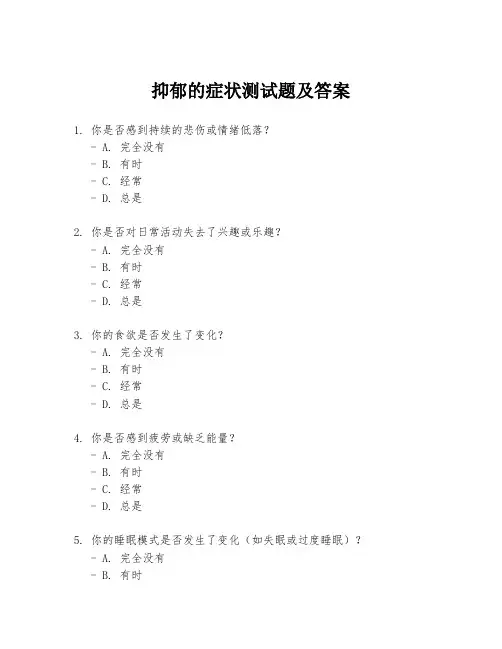 抑郁的症状测试题及答案

1. 你是否感到持续的悲伤或情绪低落？
- A. 完全没有
- B. 有时
- C. 经常
- D. 总是

2. 你是否对日常活动失去了兴趣或乐趣？
- A. 完全没有
- B. 有时
- C. 经常
- D. 总是

3. 你的食欲是否发生了变化？
- A. 完全没有
- B. 有时
- C. 经常
- D. 总是

4. 你是否感到疲劳或缺乏能量？
- A. 完全没有
- B. 有时
- C. 经常
- D. 总是

5. 你的睡眠模式是否发生了变化（如失眠或过度睡眠）？
- A. 完全没有
- B. 有时